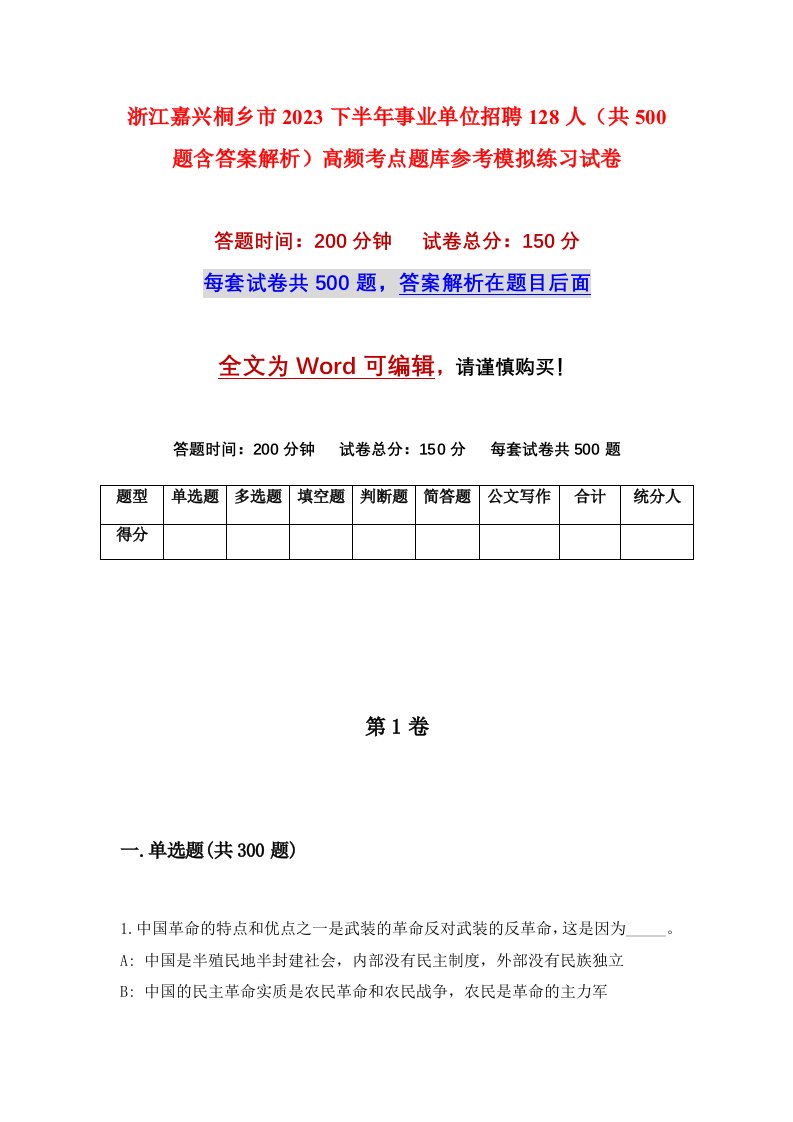 浙江嘉兴桐乡市2023下半年事业单位招聘128人（共500题含答案解析）高频考点题库参考模拟练习试卷

答题时间：200分钟　试卷总分：150分

每套试卷共500题，答案解析在题目后面

全文为Word可编辑，请谨慎购买！

答题时间：200分钟　试卷总分：150分　每套试卷共500题

| 题型 | 单选题 | 多选题 | 填空题 | 判断题 | 简答题 | 公文写作 | 合计 | 统分人 |
|---|---|---|---|---|---|---|---|---|
| 得分 | | | | | | | | |

第1卷

一.单选题(共300题)

1.中国革命的特点和优点之一是武装的革命反对武装的反革命，这是因为_____。
A: 中国是半殖民地半封建社会，内部没有民主制度，外部没有民族独立
B: 中国的民主革命实质是农民革命和农民战争，农民是革命的主力军